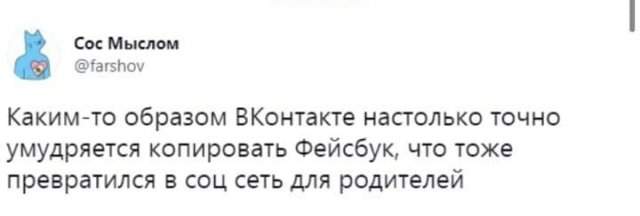 Сос Мыслом
@farshov

Каким-то образом ВКонтакте настолько точно умудряется копировать Фейсбук, что тоже превратился в соц сеть для родителей